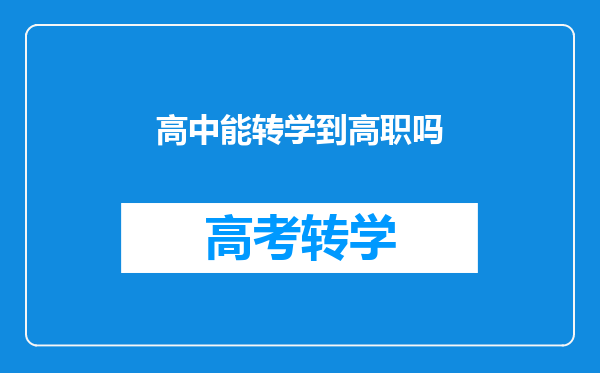 高中能转学到高职吗

高考转学